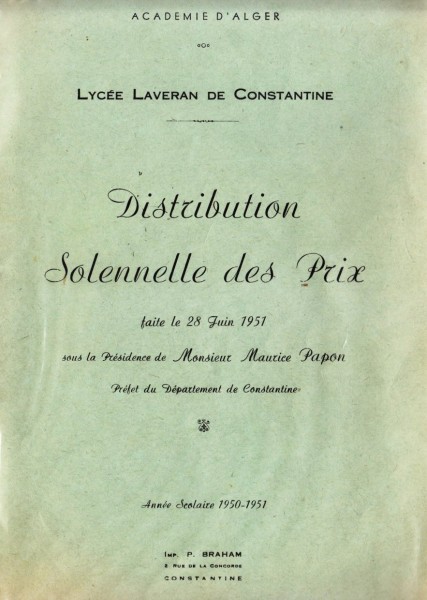 ACADEMIE D'ALGER

LYCÉE LAVERAN DE CONSTANTINE

Distribution Solennelle des Prix

faite le 28 Juin 1951

sous la Présidence de Monsieur Maurice Papon

Préfet du Département de Constantine

Année Scolaire 1950-1951

IMP. P. BRAHAM
2 RUE DE LA CONCORDE
CONSTANTINE